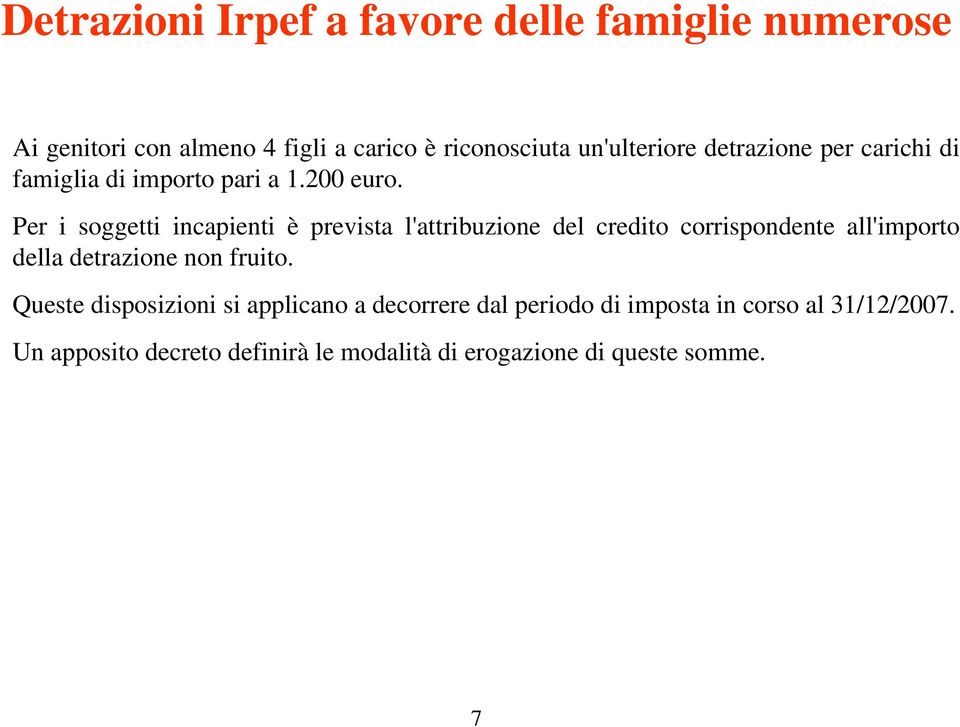 Detrazioni Irpef a favore delle famiglie numerose

Ai genitori con almeno 4 figli a carico è riconosciuta un'ulteriore detrazione per carichi di famiglia di importo pari a 1.200 euro.

Per i soggetti incapienti è prevista l'attribuzione del credito corrispondente all'importo della detrazione non fruito.

Queste disposizioni si applicano a decorrere dal periodo di imposta in corso al 31/12/2007.

Un apposito decreto definirà le modalità di erogazione di queste somme.

7